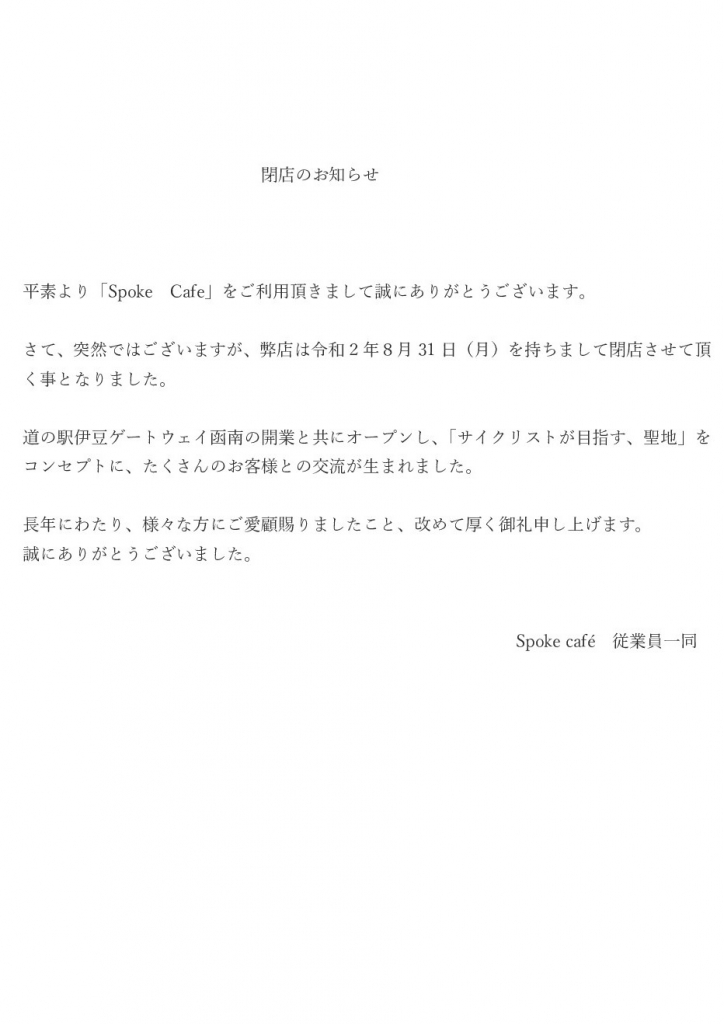 閉店のお知らせ

平素より「Spoke　Cafe」をご利用頂きまして誠にありがとうございます。

さて、突然ではございますが、弊店は令和２年８月 31 日（月）を持ちまして閉店させて頂く事となりました。

道の駅伊豆ゲートウェイ函南の開業と共にオープンし、「サイクリストが目指す、聖地」をコンセプトに、たくさんのお客様との交流が生まれました。

長年にわたり、様々な方にご愛顧賜りましたこと、改めて厚く御礼申し上げます。
誠にありがとうございました。

Spoke café　従業員一同